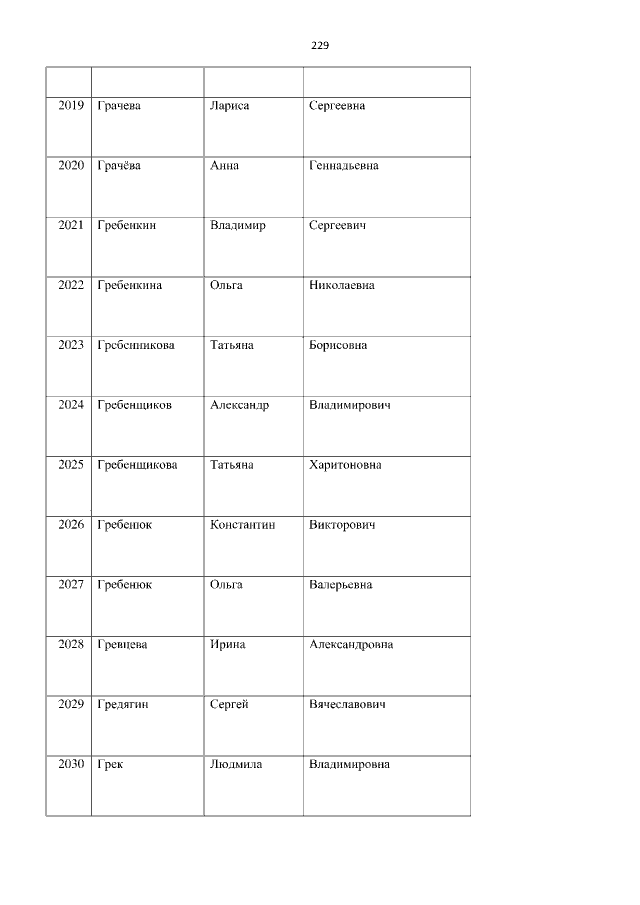 229

| | | | |
|---|---|---|---|
| 2019 | Грачева | Лариса | Сергеевна |
| 2020 | Грачёва | Анна | Геннадьевна |
| 2021 | Гребенкин | Владимир | Сергеевич |
| 2022 | Гребенкина | Ольга | Николаевна |
| 2023 | Гребенникова | Татьяна | Борисовна |
| 2024 | Гребенщиков | Александр | Владимирович |
| 2025 | Гребенщикова | Татьяна | Харитоновна |
| 2026 | Гребенюк | Константин | Викторович |
| 2027 | Гребенюк | Ольга | Валерьевна |
| 2028 | Гревцева | Ирина | Александровна |
| 2029 | Гредягин | Сергей | Вячеславович |
| 2030 | Грек | Людмила | Владимировна |